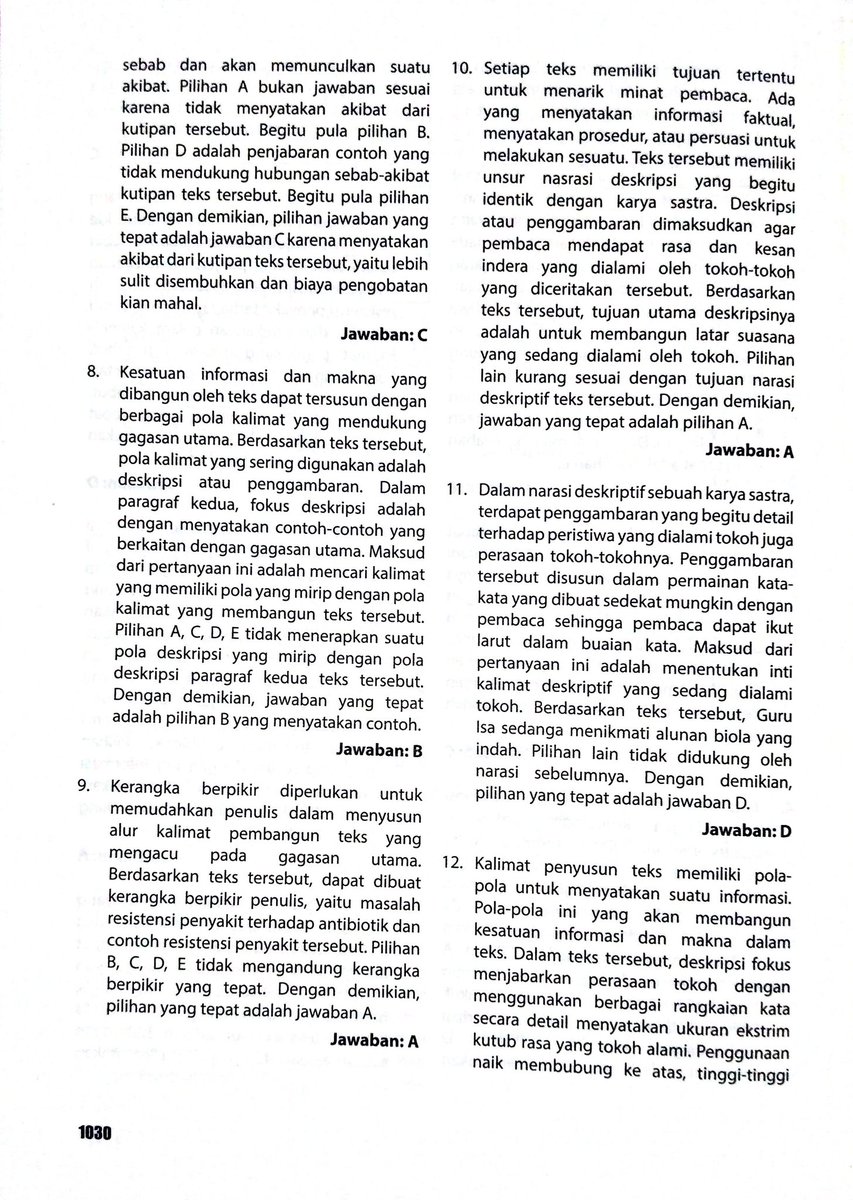 sebab dan akan memunculkan suatu akibat. Pilihan A bukan jawaban sesuai karena tidak menyatakan akibat dari kutipan tersebut. Begitu pula pilihan B. Pilihan D adalah penjabaran contoh yang tidak mendukung hubungan sebab-akibat kutipan teks tersebut. Begitu pula pilihan E. Dengan demikian, pilihan jawaban yang tepat adalah jawaban C karena menyatakan akibat dari kutipan teks tersebut, yaitu lebih sulit disembuhkan dan biaya pengobatan kian mahal.

Jawaban: C

8. Kesatuan informasi dan makna yang dibangun oleh teks dapat tersusun dengan berbagai pola kalimat yang mendukung gagasan utama. Berdasarkan teks tersebut, pola kalimat yang sering digunakan adalah deskripsi atau penggambaran. Dalam paragraf kedua, fokus deskripsi adalah dengan menyatakan contoh-contoh yang berkaitan dengan gagasan utama. Maksud dari pertanyaan ini adalah mencari kalimat yang memiliki pola yang mirip dengan pola kalimat yang membangun teks tersebut. Pilihan A, C, D, E tidak menerapkan suatu pola deskripsi yang mirip dengan pola deskripsi paragraf kedua teks tersebut. Dengan demikian, jawaban yang tepat adalah pilihan B yang menyatakan contoh.

Jawaban: B

9. Kerangka berpikir diperlukan untuk memudahkan penulis dalam menyusun alur kalimat pembangun teks yang mengacu pada gagasan utama. Berdasarkan teks tersebut, dapat dibuat kerangka berpikir penulis, yaitu masalah resistensi penyakit terhadap antibiotik dan contoh resistensi penyakit tersebut. Pilihan B, C, D, E tidak mengandung kerangka berpikir yang tepat. Dengan demikian, pilihan yang tepat adalah jawaban A.

Jawaban: A

10. Setiap teks memiliki tujuan tertentu untuk menarik minat pembaca. Ada yang menyatakan informasi faktual, menyatakan prosedur, atau persuasi untuk melakukan sesuatu. Teks tersebut memiliki unsur nasrasi deskripsi yang begitu identik dengan karya sastra. Deskripsi atau penggambaran dimaksudkan agar pembaca mendapat rasa dan kesan indera yang dialami oleh tokoh-tokoh yang diceritakan tersebut. Berdasarkan teks tersebut, tujuan utama deskripsinya adalah untuk membangun latar suasana yang sedang dialami oleh tokoh. Pilihan lain kurang sesuai dengan tujuan narasi deskriptif teks tersebut. Dengan demikian, jawaban yang tepat adalah pilihan A.

Jawaban: A

11. Dalam narasi deskriptif sebuah karya sastra, terdapat penggambaran yang begitu detail terhadap peristiwa yang dialami tokoh juga perasaan tokoh-tokohnya. Penggambaran tersebut disusun dalam permainan kata-kata yang dibuat sedekat mungkin dengan pembaca sehingga pembaca dapat ikut larut dalam buaian kata. Maksud dari pertanyaan ini adalah menentukan inti kalimat deskriptif yang sedang dialami tokoh. Berdasarkan teks tersebut, Guru Isa sedanga menikmati alunan biola yang indah. Pilihan lain tidak didukung oleh narasi sebelumnya. Dengan demikian, pilihan yang tepat adalah jawaban D.

Jawaban: D

12. Kalimat penyusun teks memiliki pola-pola untuk menyatakan suatu informasi. Pola-pola ini yang akan membangun kesatuan informasi dan makna dalam teks. Dalam teks tersebut, deskripsi fokus menjabarkan perasaan tokoh dengan menggunakan berbagai rangkaian kata secara detail menyatakan ukuran ekstrim kutub rasa yang tokoh alami. Penggunaan naik membubung ke atas, tinggi-tinggi

1030